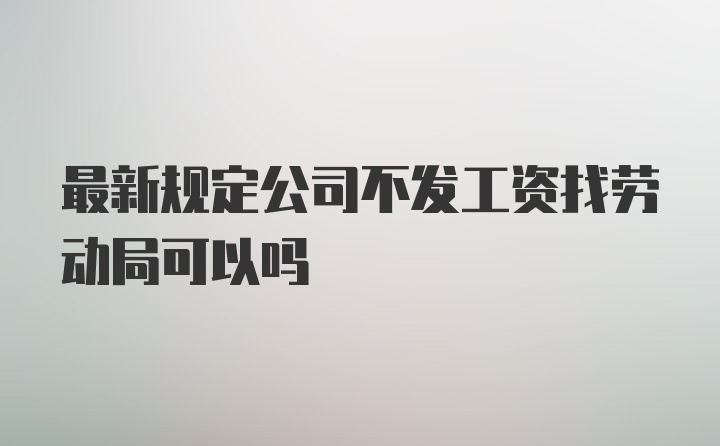 最新规定公司不发工资找劳动局可以吗